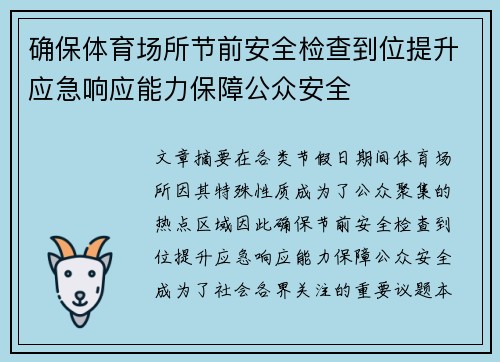 确保体育场所节前安全检查到位提升应急响应能力保障公众安全

文章摘要在各类节假日期间体育场所因其特殊性质成为了公众聚集的热点区域因此确保节前安全检查到位提升应急响应能力保障公众安全成为了社会各界关注的重要议题本